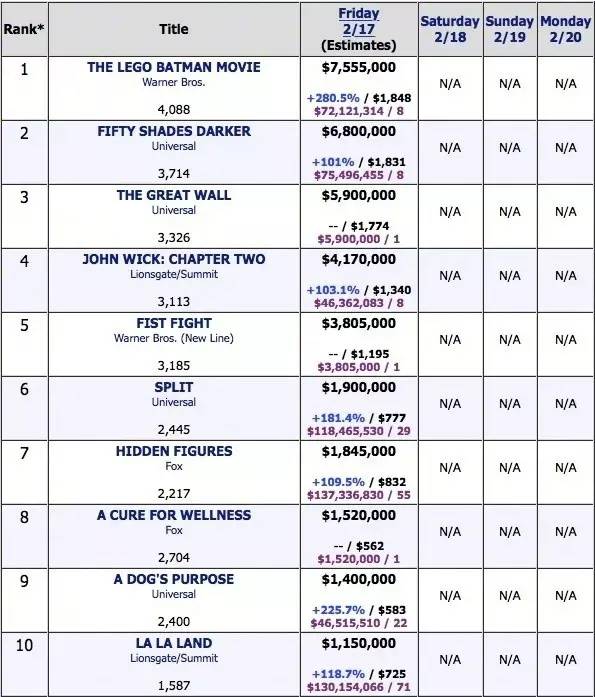 | Rank* | Title | Friday 2/17 (Estimates) | Saturday 2/18 | Sunday 2/19 | Monday 2/20 |
|---|---|---|---|---|---|
| 1 | THE LEGO BATMAN MOVIE Warner Bros. 4,088 | $7,555,000 +280.5% / $1,848 $72,121,314 / 8 | N/A | N/A | N/A |
| 2 | FIFTY SHADES DARKER Universal 3,714 | $6,800,000 +101% / $1,831 $75,496,455 / 8 | N/A | N/A | N/A |
| 3 | THE GREAT WALL Universal 3,326 | $5,900,000 -- / $1,774 $5,900,000 / 1 | N/A | N/A | N/A |
| 4 | JOHN WICK: CHAPTER TWO Lionsgate/Summit 3,113 | $4,170,000 +103.1% / $1,340 $46,362,083 / 8 | N/A | N/A | N/A |
| 5 | FIST FIGHT Warner Bros. (New Line) 3,185 | $3,805,000 -- / $1,195 $3,805,000 / 1 | N/A | N/A | N/A |
| 6 | SPLIT Universal 2,445 | $1,900,000 +181.4% / $777 $118,465,530 / 29 | N/A | N/A | N/A |
| 7 | HIDDEN FIGURES Fox 2,217 | $1,845,000 +109.5% / $832 $137,336,830 / 55 | N/A | N/A | N/A |
| 8 | A CURE FOR WELLNESS Fox 2,704 | $1,520,000 -- / $562 $1,520,000 / 1 | N/A | N/A | N/A |
| 9 | A DOG'S PURPOSE Universal 2,400 | $1,400,000 +225.7% / $583 $46,515,510 / 22 | N/A | N/A | N/A |
| 10 | LA LA LAND Lionsgate/Summit 1,587 | $1,150,000 +118.7% / $725 $130,154,066 / 71 | N/A | N/A | N/A |